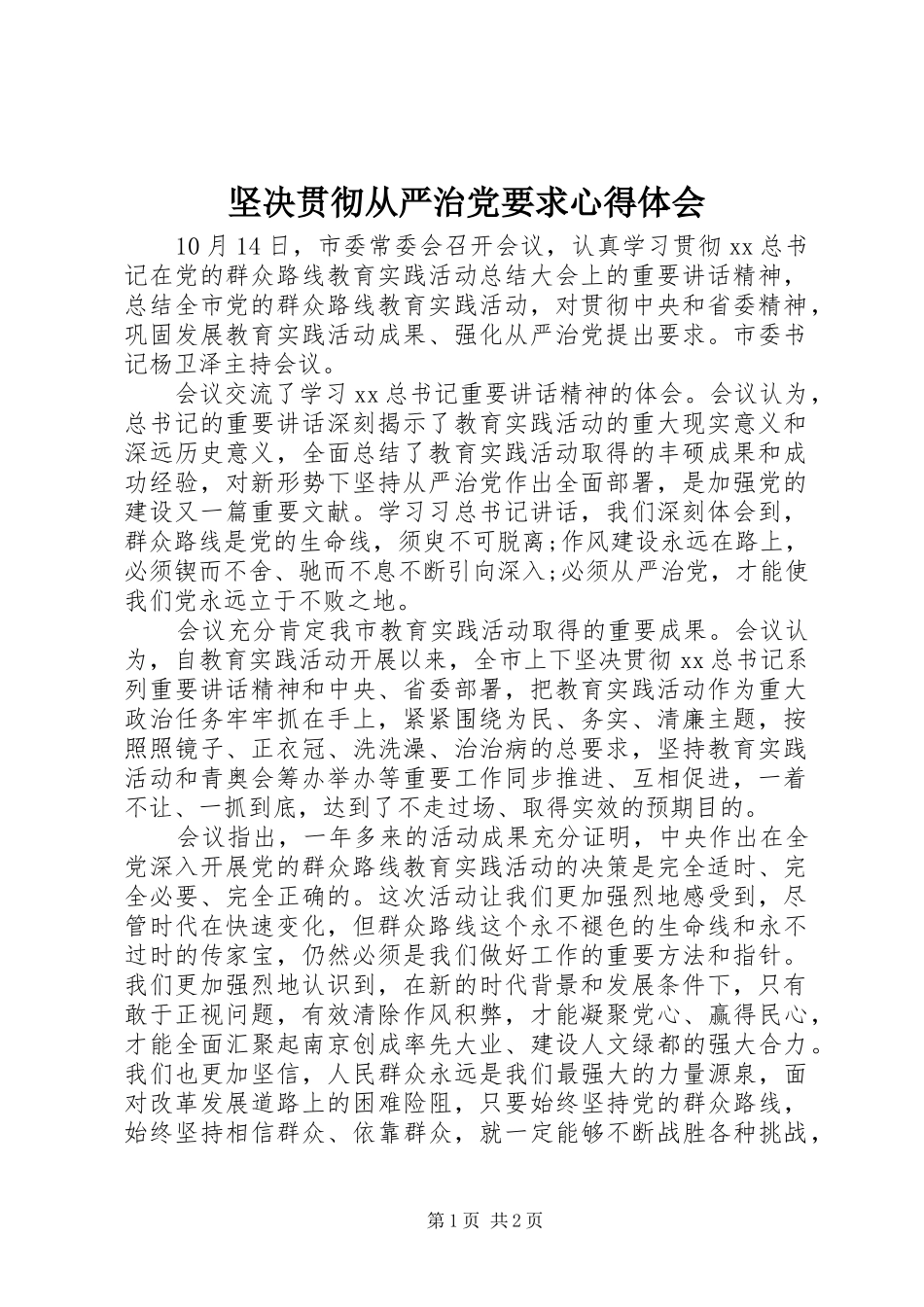 坚决贯彻从严治党要求心得体会

10月14日，市委常委会召开会议，认真学习贯彻xx总书记在党的群众路线教育实践活动总结大会上的重要讲话精神，总结全市党的群众路线教育实践活动，对贯彻中央和省委精神，巩固发展教育实践活动成果、强化从严治党提出要求。市委书记杨卫泽主持会议。

会议交流了学习xx总书记重要讲话精神的体会。会议认为，总书记的重要讲话深刻揭示了教育实践活动的重大现实意义和深远历史意义，全面总结了教育实践活动取得的丰硕成果和成功经验，对新形势下坚持从严治党作出全面部署，是加强党的建设又一篇重要文献。学习习总书记讲话，我们深刻体会到，群众路线是党的生命线，须臾不可脱离;作风建设永远在路上，必须锲而不舍、驰而不息不断引向深入;必须从严治党，才能使我们党永远立于不败之地。

会议充分肯定我市教育实践活动取得的重要成果。会议认为，自教育实践活动开展以来，全市上下坚决贯彻xx总书记系列重要讲话精神和中央、省委部署，把教育实践活动作为重大政治任务牢牢抓在手上，紧紧围绕为民、务实、清廉主题，按照照镜子、正衣冠、洗洗澡、治治病的总要求，坚持教育实践活动和青奥会筹办举办等重要工作同步推进、互相促进，一着不让、一抓到底，达到了不走过场、取得实效的预期目的。

会议指出，一年多来的活动成果充分证明，中央作出在全党深入开展党的群众路线教育实践活动的决策是完全适时、完全必要、完全正确的。这次活动让我们更加强烈地感受到，尽管时代在快速变化，但群众路线这个永不褪色的生命线和永不过时的传家宝，仍然必须是我们做好工作的重要方法和指针。我们更加强烈地认识到，在新的时代背景和发展条件下，只有敢于正视问题，有效清除作风积弊，才能凝聚党心、赢得民心，才能全面汇聚起南京创成率先大业、建设人文绿都的强大合力。我们也更加坚信，人民群众永远是我们最强大的力量源泉，面对改革发展道路上的困难险阻，只要始终坚持党的群众路线，始终坚持相信群众、依靠群众，就一定能够不断战胜各种挑战，

第1页 共2页